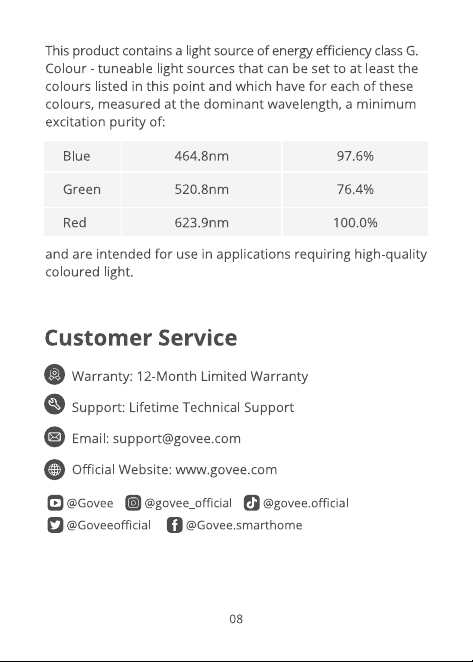 This product contains a light source of energy efficiency class G. Colour - tuneable light sources that can be set to at least the colours listed in this point and which have for each of these colours, measured at the dominant wavelength, a minimum excitation purity of:

| Blue | 464.8nm | 97.6% |
|---|---|---|
| Green | 520.8nm | 76.4% |
| Red | 623.9nm | 100.0% |

and are intended for use in applications requiring high-quality coloured light.

Customer Service

Warranty: 12-Month Limited Warranty

Support: Lifetime Technical Support

Email: support@govee.com

Official Website: www.govee.com

@Govee @govee_official @govee.official
@Goveeofficial @Govee.smarthome

08